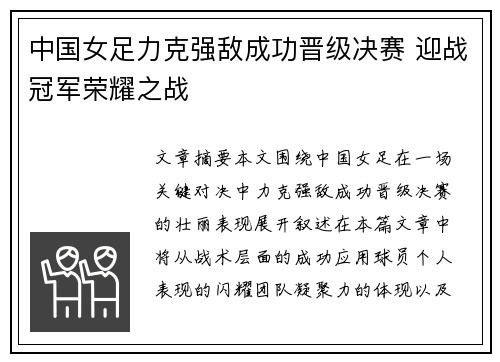 中国女足力克强敌成功晋级决赛 迎战冠军荣耀之战

文章摘要本文围绕中国女足在一场关键对决中力克强敌成功晋级决赛的壮丽表现展开叙述在本篇文章中将从战术层面的成功应用球员个人表现的闪耀团队凝聚力的体现以及